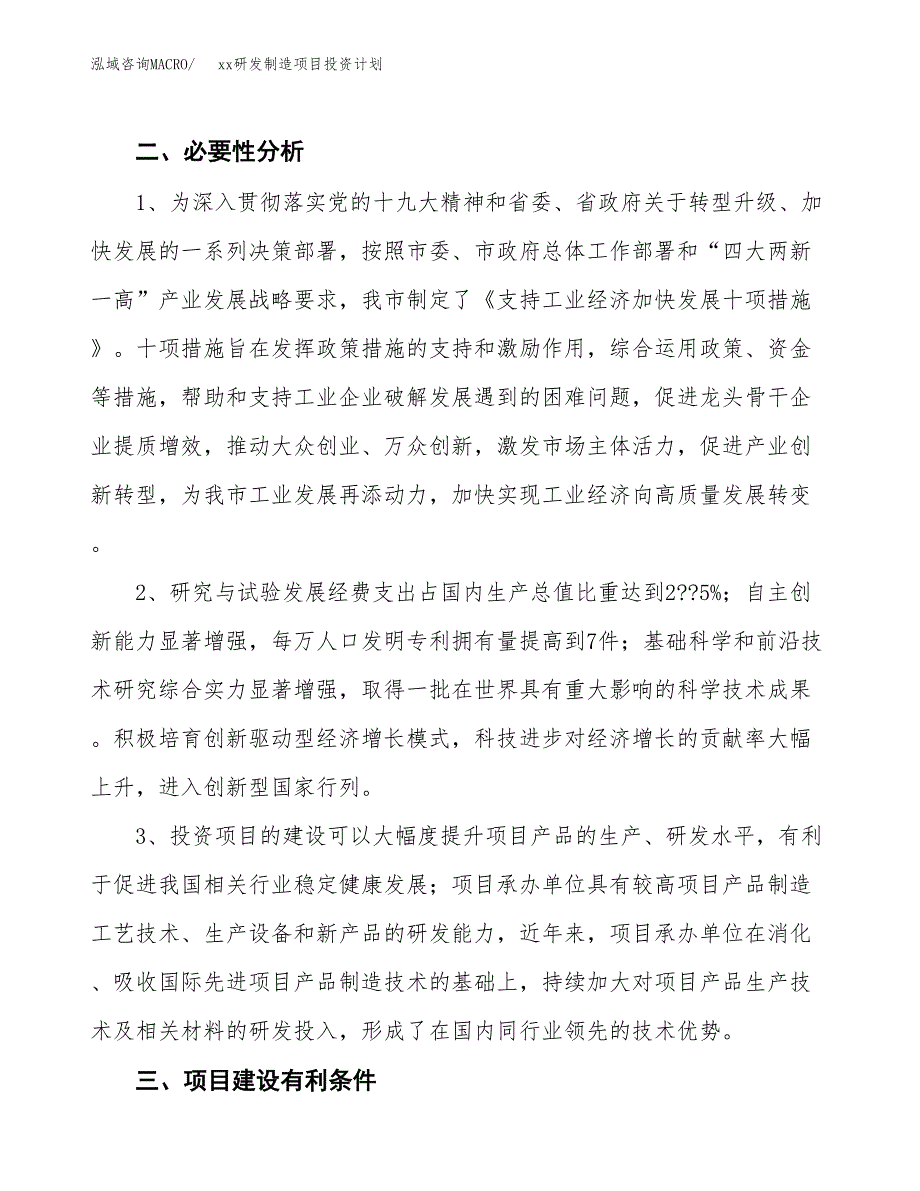 泓域咨询MACRO/　　xx研发制造项目投资计划

二、必要性分析

1、为深入贯彻落实党的十九大精神和省委、省政府关于转型升级、加快发展的一系列决策部署，按照市委、市政府总体工作部署和“四大两新一高”产业发展战略要求，我市制定了《支持工业经济加快发展十项措施》。十项措施旨在发挥政策措施的支持和激励作用，综合运用政策、资金等措施，帮助和支持工业企业破解发展遇到的困难问题，促进龙头骨干企业提质增效，推动大众创业、万众创新，激发市场主体活力，促进产业创新转型，为我市工业发展再添动力，加快实现工业经济向高质量发展转变。

2、研究与试验发展经费支出占国内生产总值比重达到2??5%；自主创新能力显著增强，每万人口发明专利拥有量提高到7件；基础科学和前沿技术研究综合实力显著增强，取得一批在世界具有重大影响的科学技术成果。积极培育创新驱动型经济增长模式，科技进步对经济增长的贡献率大幅上升，进入创新型国家行列。

3、投资项目的建设可以大幅度提升项目产品的生产、研发水平，有利于促进我国相关行业稳定健康发展；项目承办单位具有较高项目产品制造工艺技术、生产设备和新产品的研发能力，近年来，项目承办单位在消化、吸收国际先进项目产品制造技术的基础上，持续加大对项目产品生产技术及相关材料的研发投入，形成了在国内同行业领先的技术优势。

三、项目建设有利条件